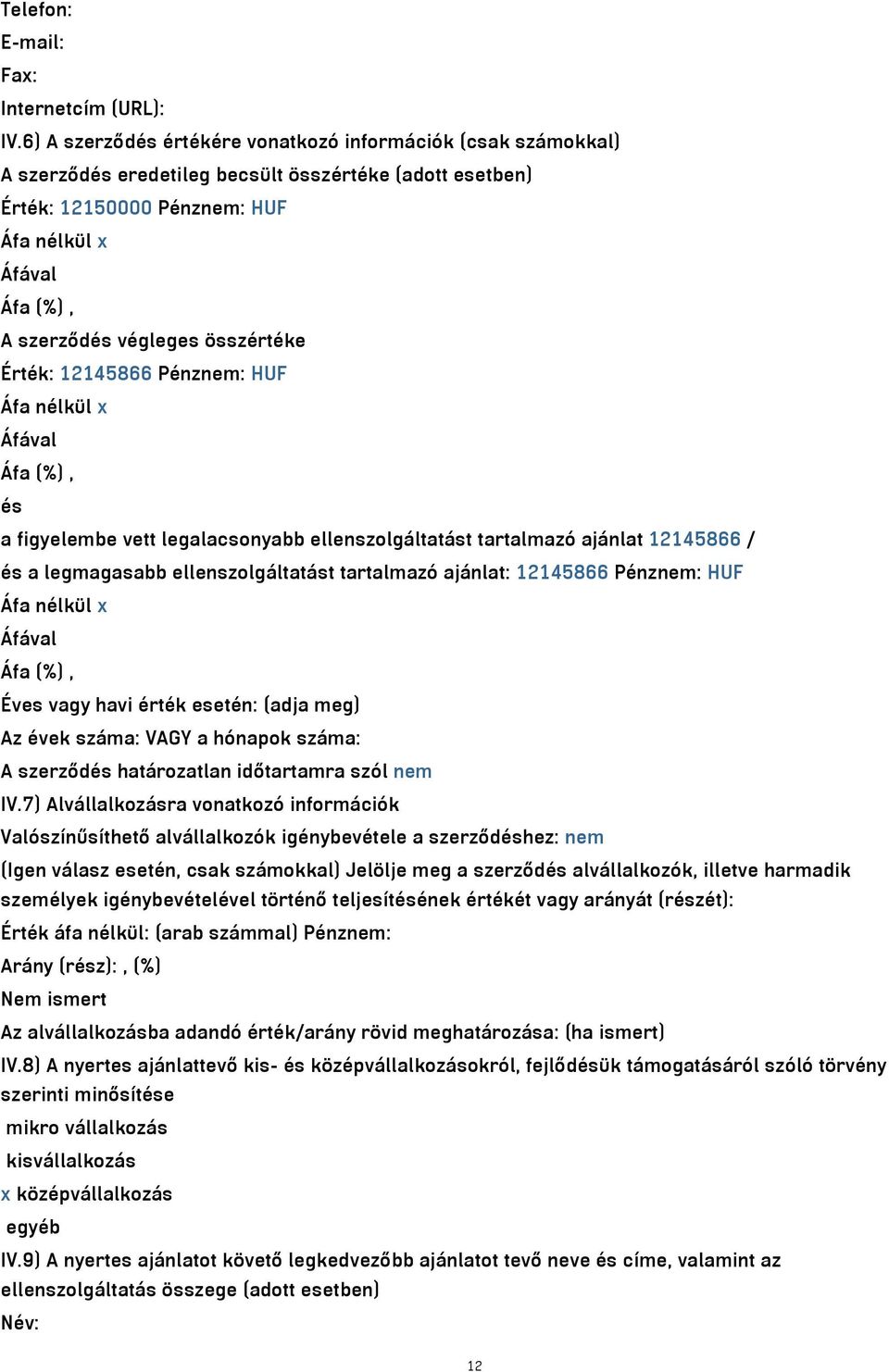 Telefon:
E-mail:
Fax:
Internetcím (URL):
IV.6) A szerződés értékére vonatkozó információk (csak számokkal)
A szerződés eredetileg becsült összértéke (adott esetben)
Érték: 12150000 Pénznem: HUF
Áfa nélkül x
Áfával
Áfa (%) ,
A szerződés végleges összértéke
Érték: 12145866 Pénznem: HUF
Áfa nélkül x
Áfával
Áfa (%) ,
és
a figyelembe vett legalacsonyabb ellenszolgáltatást tartalmazó ajánlat 12145866 /
és a legmagasabb ellenszolgáltatást tartalmazó ajánlat: 12145866 Pénznem: HUF
Áfa nélkül x
Áfával
Áfa (%) ,
Éves vagy havi érték esetén: (adja meg)
Az évek száma: VAGY a hónapok száma:
A szerződés határozatlan időtartamra szól nem
IV.7) Alvállalkozásra vonatkozó információk
Valószínűsíthető alvállalkozók igénybevétele a szerződéshez: nem
(Igen válasz esetén, csak számokkal) Jelölje meg a szerződés alvállalkozók, illetve harmadik személyek igénybevételével történő teljesítésének értékét vagy arányát (részét):
Érték áfa nélkül: (arab számmal) Pénznem:
Arány (rész): , (%)
Nem ismert
Az alvállalkozásba adandó érték/arány rövid meghatározása: (ha ismert)
IV.8) A nyertes ajánlattevő kis- és középvállalkozásokról, fejlődésük támogatásáról szóló törvény szerinti minősítése
mikro vállalkozás
kisvállalkozás
x középvállalkozás
egyéb
IV.9) A nyertes ajánlatot követő legkedvezőbb ajánlatot tevő neve és címe, valamint az ellenszolgáltatás összege (adott esetben)
Név:
12